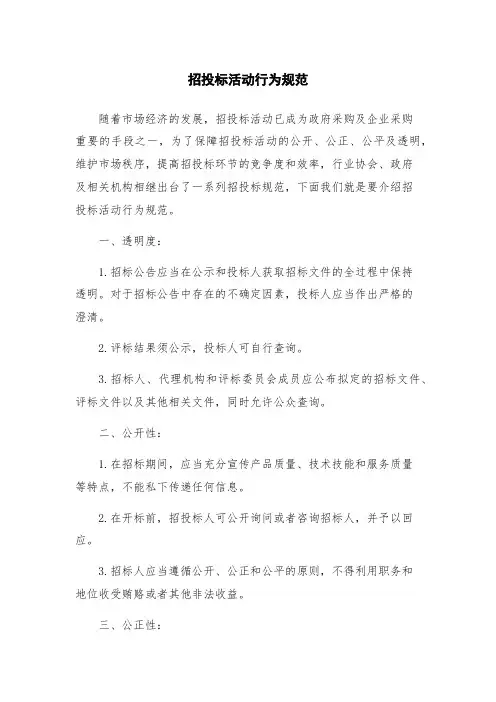 招投标活动行为规范

随着市场经济的发展，招投标活动已成为政府采购及企业采购重要的手段之一，为了保障招投标活动的公开、公正、公平及透明，维护市场秩序，提高招投标环节的竞争度和效率，行业协会、政府及相关机构相继出台了一系列招投标规范，下面我们就是要介绍招投标活动行为规范。

一、透明度：

1. 招标公告应当在公示和投标人获取招标文件的全过程中保持透明。对于招标公告中存在的不确定因素，投标人应当作出严格的澄清。

2. 评标结果须公示，投标人可自行查询。

3. 招标人、代理机构和评标委员会成员应公布拟定的招标文件、评标文件以及其他相关文件，同时允许公众查询。

二、公开性：

1. 在招标期间，应当充分宣传产品质量、技术技能和服务质量等特点，不能私下传递任何信息。

2. 在开标前，招投标人可公开询问或者咨询招标人，并予以回应。

3. 招标人应当遵循公开、公正和公平的原则，不得利用职务和地位收受贿赂或者其他非法收益。

三、公正性：